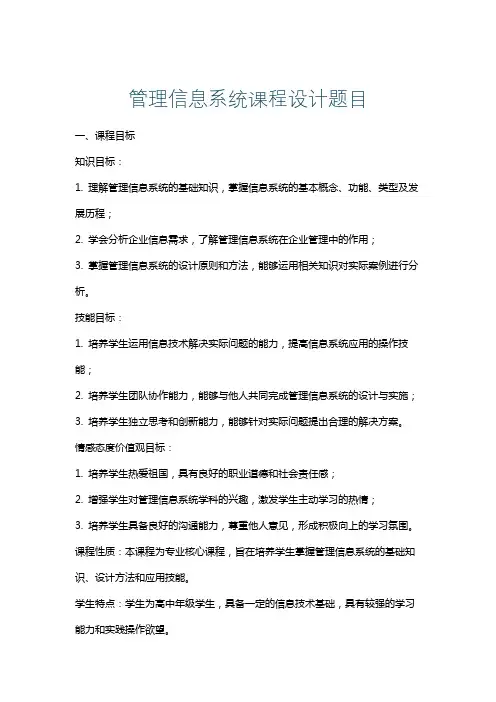 管理信息系统课程设计题目

一、课程目标

知识目标：

1. 理解管理信息系统的基础知识，掌握信息系统的基本概念、功能、类型及发展历程；

2. 学会分析企业信息需求，了解管理信息系统在企业管理中的作用；

3. 掌握管理信息系统的设计原则和方法，能够运用相关知识对实际案例进行分析。

技能目标：

1. 培养学生运用信息技术解决实际问题的能力，提高信息系统应用的操作技能；

2. 培养学生团队协作能力，能够与他人共同完成管理信息系统的设计与实施；

3. 培养学生独立思考和创新能力，能够针对实际问题提出合理的解决方案。

情感态度价值观目标：

1. 培养学生热爱祖国，具有良好的职业道德和社会责任感；

2. 增强学生对管理信息系统学科的兴趣，激发学生主动学习的热情；

3. 培养学生具备良好的沟通能力，尊重他人意见，形成积极向上的学习氛围。

课程性质：本课程为专业核心课程，旨在培养学生掌握管理信息系统的基础知识、设计方法和应用技能。

学生特点：学生为高中年级学生，具备一定的信息技术基础，具有较强的学习能力和实践操作欲望。